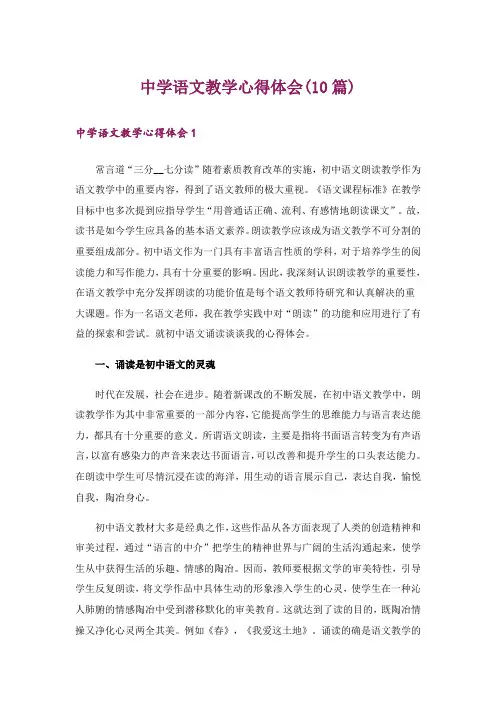 中学语文教学心得体会(10篇)

中学语文教学心得体会1

常言道“三分__七分读”随着素质教育改革的实施，初中语文朗读教学作为语文教学中的重要内容，得到了语文教师的极大重视。《语文课程标准》在教学目标中也多次提到应指导学生“用普通话正确、流利、有感情地朗读课文”。故，读书是如今学生应具备的基本语文素养。朗读教学应该成为语文教学不可分割的重要组成部分。初中语文作为一门具有丰富语言性质的学科，对于培养学生的阅读能力和写作能力，具有十分重要的影响。因此，我深刻认识朗读教学的重要性，在语文教学中充分发挥朗读的功能价值是每个语文教师待研究和认真解决的重大课题。作为一名语文老师，我在教学实践中对“朗读”的功能和应用进行了有益的探索和尝试。就初中语文诵读谈谈我的心得体会。

一、诵读是初中语文的灵魂

时代在发展，社会在进步。随着新课改的不断发展，在初中语文教学中，朗读教学作为其中非常重要的一部分内容，它能提高学生的思维能力与语言表达能力，都具有十分重要的意义。所谓语文朗读，主要是指将书面语言转变为有声语言，以富有感染力的声音来表达书面语言，可以改善和提升学生的口头表达能力。在朗读中学生可尽情沉浸在读的海洋，用生动的语言展示自己，表达自我，愉悦自我，陶冶身心。

初中语文教材大多是经典之作，这些作品从各方面表现了人类的创造精神和审美过程，通过“语言的中介”把学生的精神世界与广阔的生活沟通起来，使学生从中获得生活的乐趣、情感的陶冶。因而，教师要根据文学的审美特性，引导学生反复朗读，将文学作品中具体生动的形象渗入学生的心灵，使学生在一种沁人肺腑的情感陶冶中受到潜移默化的审美教育。这就达到了读的目的，既陶冶情操又净化心灵两全其美。例如《春》，《我爱这土地》，诵读的确是语文教学的